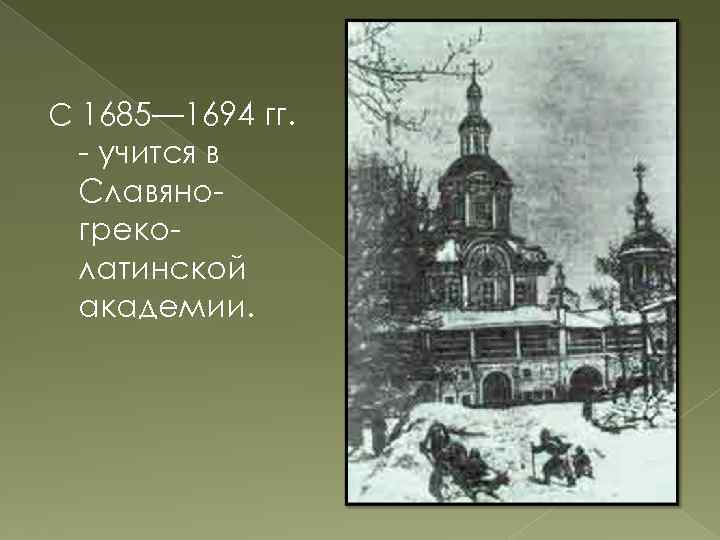 С 1685—1694 гг. - учится в Славяно-греко-латинской академии.